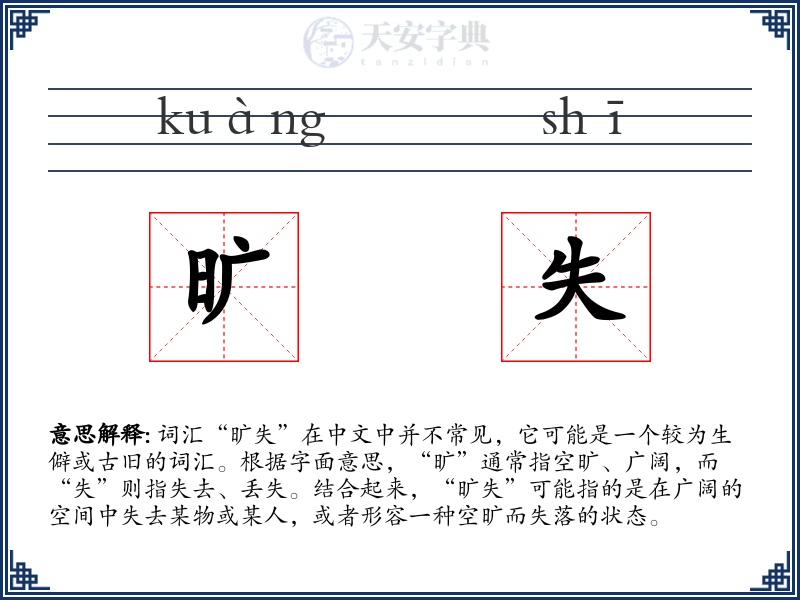 天安字典
tanzidian

ku à ng　　　　sh ī

旷　　失

意思解释: 词汇“旷失”在中文中并不常见，它可能是一个较为生僻或古旧的词汇。根据字面意思，“旷”通常指空旷、广阔，而“失”则指失去、丢失。结合起来，“旷失”可能指的是在广阔的空间中失去某物或某人，或者形容一种空旷而失落的状态。